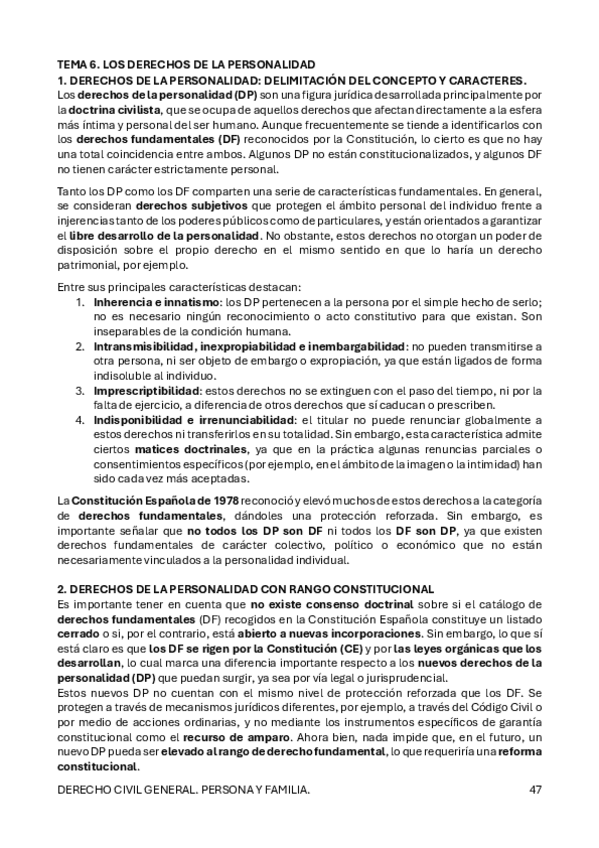 TEMA 6. LOS DERECHOS DE LA PERSONALIDAD
1. DERECHOS DE LA PERSONALIDAD: DELIMITACIÓN DEL CONCEPTO Y CARACTERES.
Los derechos de la personalidad (DP) son una figura jurídica desarrollada principalmente por la doctrina civilista, que se ocupa de aquellos derechos que afectan directamente a la esfera más íntima y personal del ser humano. Aunque frecuentemente se tiende a identificarlos con los derechos fundamentales (DF) reconocidos por la Constitución, lo cierto es que no hay una total coincidencia entre ambos. Algunos DP no están constitucionalizados, y algunos DF no tienen carácter estrictamente personal.

Tanto los DP como los DF comparten una serie de características fundamentales. En general, se consideran derechos subjetivos que protegen el ámbito personal del individuo frente a injerencias tanto de los poderes públicos como de particulares, y están orientados a garantizar el libre desarrollo de la personalidad. No obstante, estos derechos no otorgan un poder de disposición sobre el propio derecho en el mismo sentido en que lo haría un derecho patrimonial, por ejemplo.

Entre sus principales características destacan:
1. Inherencia e innatismo: los DP pertenecen a la persona por el simple hecho de serlo; no es necesario ningún reconocimiento o acto constitutivo para que existan. Son inseparables de la condición humana.
2. Intransmisibilidad, inexpropiabilidad e inembargabilidad: no pueden transmitirse a otra persona, ni ser objeto de embargo o expropiación, ya que están ligados de forma indisoluble al individuo.
3. Imprescriptibilidad: estos derechos no se extinguen con el paso del tiempo, ni por la falta de ejercicio, a diferencia de otros derechos que sí caducan o prescriben.
4. Indisponibilidad e irrenunciabilidad: el titular no puede renunciar globalmente a estos derechos ni transferirlos en su totalidad. Sin embargo, esta característica admite ciertos matices doctrinales, ya que en la práctica algunas renuncias parciales o consentimientos específicos (por ejemplo, en el ámbito de la imagen o la intimidad) han sido cada vez más aceptadas.

La Constitución Española de 1978 reconoció y elevó muchos de estos derechos a la categoría de derechos fundamentales, dándoles una protección reforzada. Sin embargo, es importante señalar que no todos los DP son DF ni todos los DF son DP, ya que existen derechos fundamentales de carácter colectivo, político o económico que no están necesariamente vinculados a la personalidad individual.

2. DERECHOS DE LA PERSONALIDAD CON RANGO CONSTITUCIONAL
Es importante tener en cuenta que no existe consenso doctrinal sobre si el catálogo de derechos fundamentales (DF) recogidos en la Constitución Española constituye un listado cerrado o si, por el contrario, está abierto a nuevas incorporaciones. Sin embargo, lo que sí está claro es que los DF se rigen por la Constitución (CE) y por las leyes orgánicas que los desarrollan, lo cual marca una diferencia importante respecto a los nuevos derechos de la personalidad (DP) que puedan surgir, ya sea por vía legal o jurisprudencial.
Estos nuevos DP no cuentan con el mismo nivel de protección reforzada que los DF. Se protegen a través de mecanismos jurídicos diferentes, por ejemplo, a través del Código Civil o por medio de acciones ordinarias, y no mediante los instrumentos específicos de garantía constitucional como el recurso de amparo. Ahora bien, nada impide que, en el futuro, un nuevo DP pueda ser elevado al rango de derecho fundamental, lo que requeriría una reforma constitucional.

DERECHO CIVIL GENERAL. PERSONA Y FAMILIA. 47